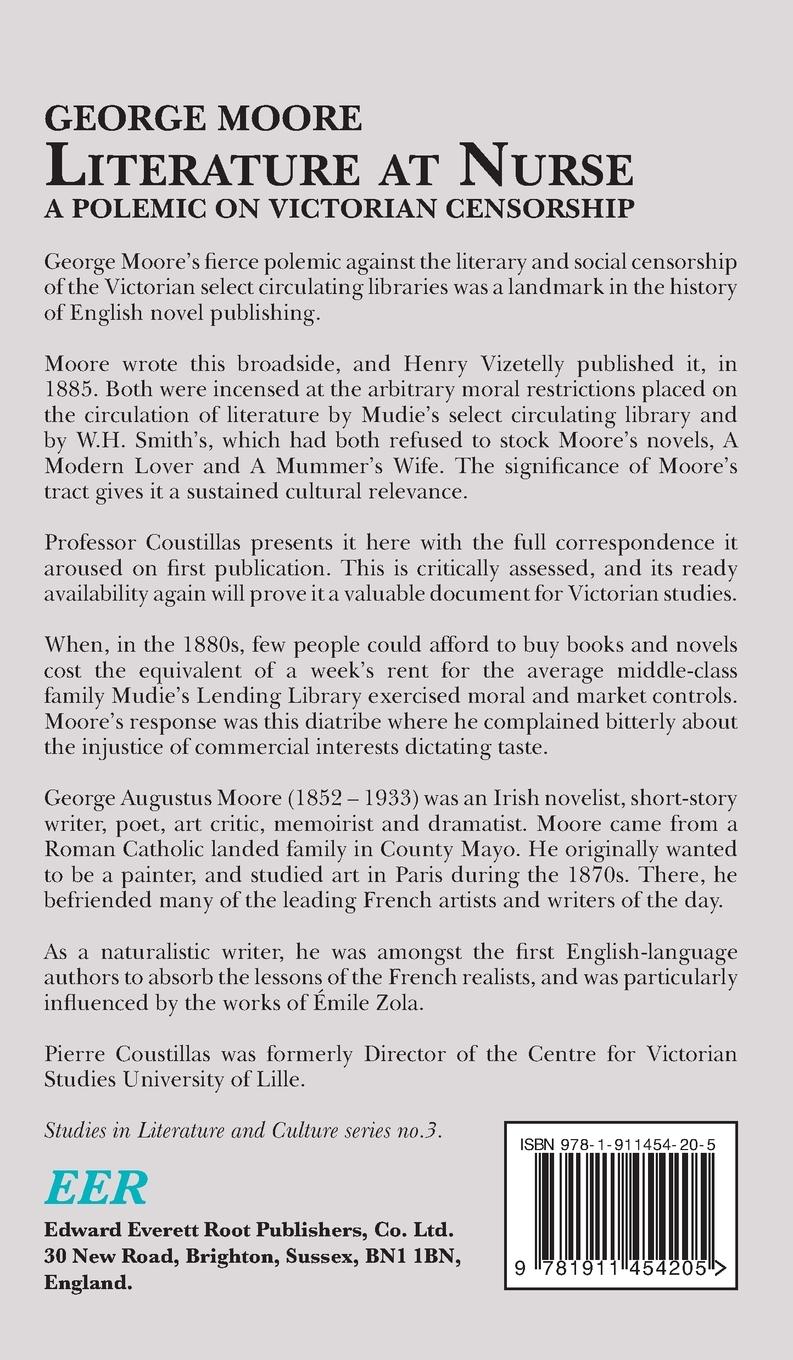 GEORGE MOORE
LITERATURE AT NURSE
A POLEMIC ON VICTORIAN CENSORSHIP

George Moore's fierce polemic against the literary and social censorship of the Victorian select circulating libraries was a landmark in the history of English novel publishing.

Moore wrote this broadside, and Henry Vizetelly published it, in 1885. Both were incensed at the arbitrary moral restrictions placed on the circulation of literature by Mudie's select circulating library and by W.H. Smith's, which had both refused to stock Moore's novels, A Modern Lover and A Mummer's Wife. The significance of Moore's tract gives it a sustained cultural relevance.

Professor Coustillas presents it here with the full correspondence it aroused on first publication. This is critically assessed, and its ready availability again will prove it a valuable document for Victorian studies.

When, in the 1880s, few people could afford to buy books and novels cost the equivalent of a week's rent for the average middle-class family Mudie's Lending Library exercised moral and market controls. Moore's response was this diatribe where he complained bitterly about the injustice of commercial interests dictating taste.

George Augustus Moore (1852 – 1933) was an Irish novelist, short-story writer, poet, art critic, memoirist and dramatist. Moore came from a Roman Catholic landed family in County Mayo. He originally wanted to be a painter, and studied art in Paris during the 1870s. There, he befriended many of the leading French artists and writers of the day.

As a naturalistic writer, he was amongst the first English-language authors to absorb the lessons of the French realists, and was particularly influenced by the works of Émile Zola.

Pierre Coustillas was formerly Director of the Centre for Victorian Studies University of Lille.

Studies in Literature and Culture series no.3.

EER
Edward Everett Root Publishers, Co. Ltd.
30 New Road, Brighton, Sussex, BN1 1BN,
England.

ISBN 978-1-911454-20-5
9 781911 454205 >